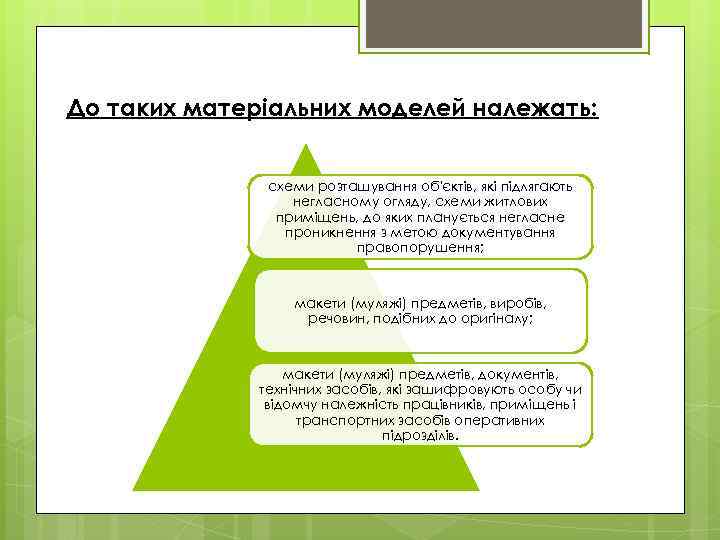 До таких матеріальних моделей належать:

схеми розташування об'єктів, які підлягають негласному огляду, схеми житлових приміщень, до яких планується негласне проникнення з метою документування правопорушення;

макети (муляжі) предметів, виробів, речовин, подібних до оригіналу;

макети (муляжі) предметів, документів, технічних засобів, які зашифровують особу чи відомчу належність працівників, приміщень і транспортних засобів оперативних підрозділів.